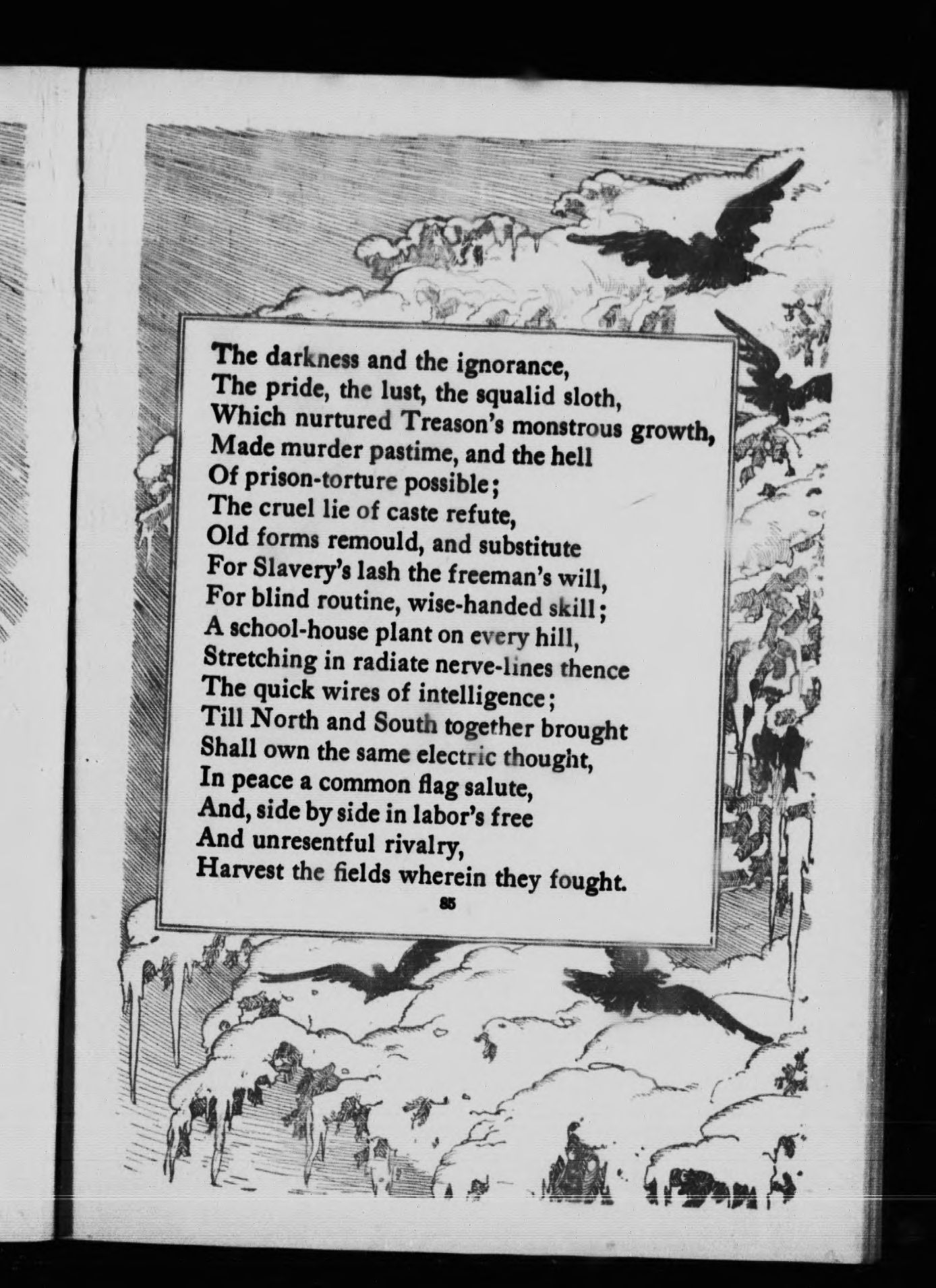 The darkness and the ignorance,
The pride, the lust, the squalid sloth,
Which nurtured Treason's monstrous growth,
Made murder pastime, and the hell
Of prison-torture possible;
The cruel lie of caste refute,
Old forms remould, and substitute
For Slavery's lash the freeman's will,
For blind routine, wise-handed skill;
A school-house plant on every hill,
Stretching in radiate nerve-lines thence
The quick wires of intelligence;
Till North and South together brought
Shall own the same electric thought,
In peace a common flag salute,
And, side by side in labor's free
And unresentful rivalry,
Harvest the fields wherein they fought.

85